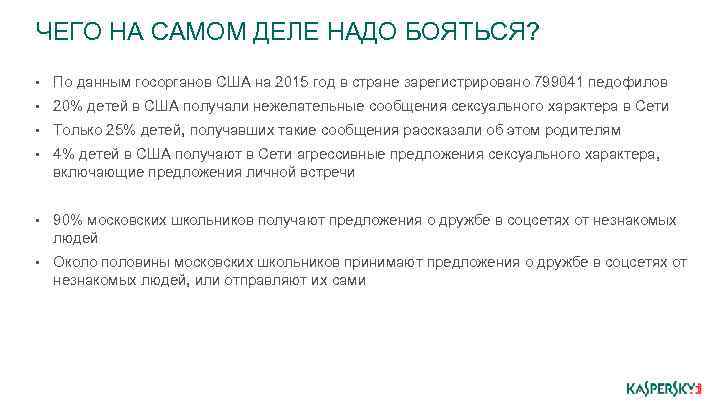 ЧЕГО НА САМОМ ДЕЛЕ НАДО БОЯТЬСЯ?

• По данным госорганов США на 2015 год в стране зарегистрировано 799041 педофилов
• 20% детей в США получали нежелательные сообщения сексуального характера в Сети
• Только 25% детей, получавших такие сообщения рассказали об этом родителям
• 4% детей в США получают в Сети агрессивные предложения сексуального характера, включающие предложения личной встречи

• 90% московских школьников получают предложения о дружбе в соцсетях от незнакомых людей
• Около половины московских школьников принимают предложения о дружбе в соцсетях от незнакомых людей, или отправляют их сами

KASPERSKY